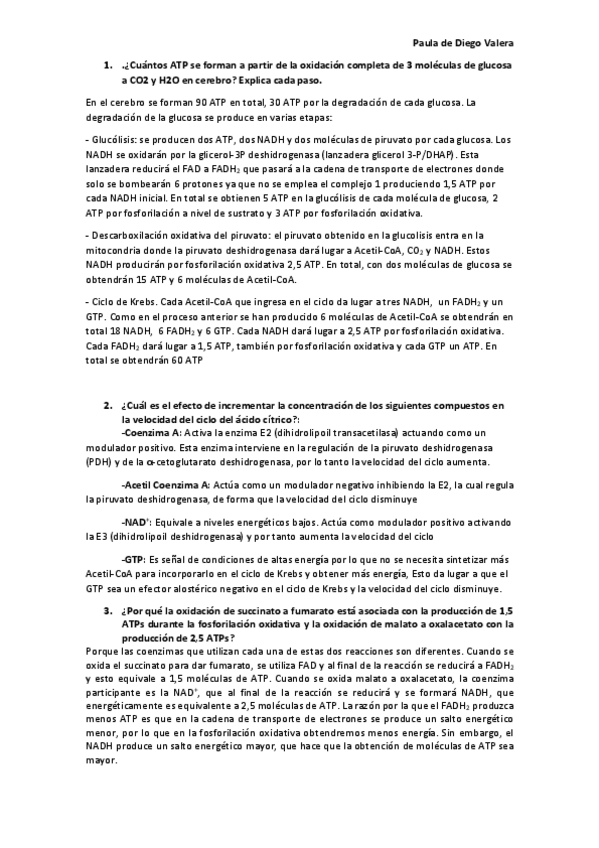 Paula de Diego Valera

1. .¿Cuántos ATP se forman a partir de la oxidación completa de 3 moléculas de glucosa a CO2 y H2O en cerebro? Explica cada paso.

En el cerebro se forman 90 ATP en total, 30 ATP por la degradación de cada glucosa. La degradación de la glucosa se produce en varias etapas:

- Glucólisis: se producen dos ATP, dos NADH y dos moléculas de piruvato por cada glucosa. Los NADH se oxidarán por la glicerol-3P deshidrogenasa (lanzadera glicerol 3-P/DHAP). Esta lanzadera reducirá el FAD a $FADH_2$ que pasará a la cadena de transporte de electrones donde solo se bombearán 6 protones ya que no se emplea el complejo 1 produciendo 1,5 ATP por cada NADH inicial. En total se obtienen 5 ATP en la glucólisis de cada molécula de glucosa, 2 ATP por fosforilación a nivel de sustrato y 3 ATP por fosforilación oxidativa.

- Descarboxilación oxidativa del piruvato: el piruvato obtenido en la glucolisis entra en la mitocondria donde la piruvato deshidrogenasa dará lugar a Acetil-CoA, $CO_2$ y NADH. Estos NADH producirán por fosforilación oxidativa 2,5 ATP. En total, con dos moléculas de glucosa se obtendrán 15 ATP y 6 moléculas de Acetil-CoA.

- Ciclo de Krebs. Cada Acetil-CoA que ingresa en el ciclo da lugar a tres NADH, un $FADH_2$ y un GTP. Como en el proceso anterior se han producido 6 moléculas de Acetil-CoA se obtendrán en total 18 NADH, 6 $FADH_2$ y 6 GTP. Cada NADH dará lugar a 2,5 ATP por fosforilación oxidativa. Cada $FADH_2$ dará lugar a 1,5 ATP, también por fosforilación oxidativa y cada GTP un ATP. En total se obtendrán 60 ATP

2. ¿Cuál es el efecto de incrementar la concentración de los siguientes compuestos en la velocidad del ciclo del ácido cítrico?:
-Coenzima A: Activa la enzima E2 (dihidrolipoil transacetilasa) actuando como un modulador positivo. Esta enzima interviene en la regulación de la piruvato deshidrogenasa (PDH) y de la α-cetoglutarato deshidrogenasa, por lo tanto la velocidad del ciclo aumenta.

-Acetil Coenzima A: Actúa como un modulador negativo inhibiendo la E2, la cual regula la piruvato deshidrogenasa, de forma que la velocidad del ciclo disminuye

-$NAD^+$: Equivale a niveles energéticos bajos. Actúa como modulador positivo activando la E3 (dihidrolipoil deshidrogenasa) y por tanto aumenta la velocidad del ciclo

-GTP: Es señal de condiciones de altas energía por lo que no se necesita sintetizar más Acetil-CoA para incorporarlo en el ciclo de Krebs y obtener más energía, Esto da lugar a que el GTP sea un efector alostérico negativo en el ciclo de Krebs y la velocidad del ciclo disminuye.

3. ¿Por qué la oxidación de succinato a fumarato está asociada con la producción de 1,5 ATPs durante la fosforilación oxidativa y la oxidación de malato a oxalacetato con la producción de 2,5 ATPs?
Porque las coenzimas que utilizan cada una de estas dos reacciones son diferentes. Cuando se oxida el succinato para dar fumarato, se utiliza FAD y al final de la reacción se reducirá a $FADH_2$ y esto equivale a 1,5 moléculas de ATP. Cuando se oxida malato a oxalacetato, la coenzima participante es la $NAD^+$, que al final de la reacción se reducirá y se formará NADH, que energéticamente es equivalente a 2,5 moléculas de ATP. La razón por la que el $FADH_2$ produzca menos ATP es que en la cadena de transporte de electrones se produce un salto energético menor, por lo que en la fosforilación oxidativa obtendremos menos energía. Sin embargo, el NADH produce un salto energético mayor, que hace que la obtención de moléculas de ATP sea mayor.